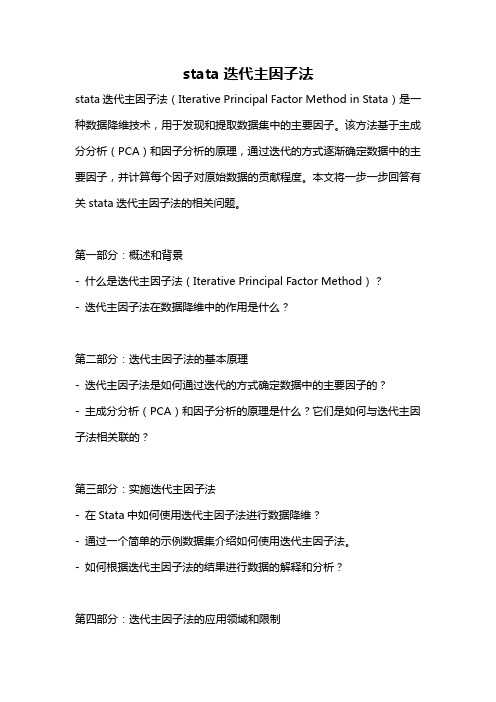 stata 迭代主因子法

stata 迭代主因子法（Iterative Principal Factor Method in Stata）是一种数据降维技术，用于发现和提取数据集中的主要因子。该方法基于主成分分析（PCA）和因子分析的原理，通过迭代的方式逐渐确定数据中的主要因子，并计算每个因子对原始数据的贡献程度。本文将一步一步回答有关 stata 迭代主因子法的相关问题。

第一部分：概述和背景

- 什么是迭代主因子法（Iterative Principal Factor Method）？

- 迭代主因子法在数据降维中的作用是什么？

第二部分：迭代主因子法的基本原理

- 迭代主因子法是如何通过迭代的方式确定数据中的主要因子的？

- 主成分分析（PCA）和因子分析的原理是什么？它们是如何与迭代主因子法相关联的？

第三部分：实施迭代主因子法

- 在 Stata 中如何使用迭代主因子法进行数据降维？

- 通过一个简单的示例数据集介绍如何使用迭代主因子法。

- 如何根据迭代主因子法的结果进行数据的解释和分析？

第四部分：迭代主因子法的应用领域和限制